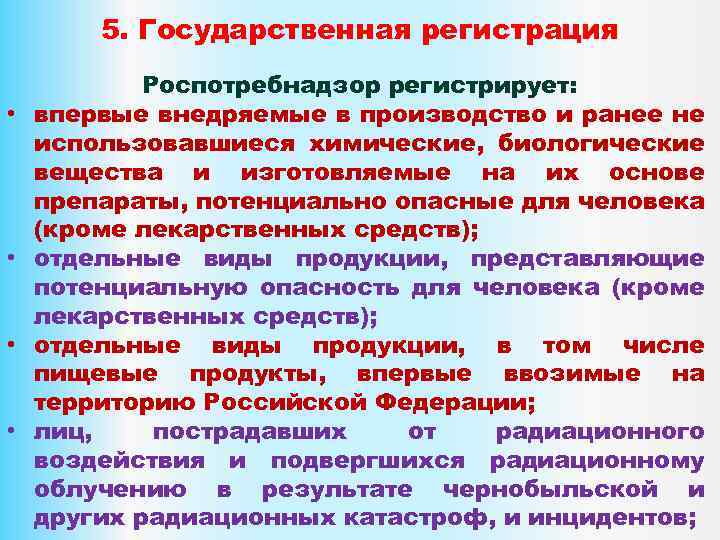 5. Государственная регистрация

Роспотребнадзор регистрирует:

• впервые внедряемые в производство и ранее не использовавшиеся химические, биологические вещества и изготовляемые на их основе препараты, потенциально опасные для человека (кроме лекарственных средств);

• отдельные виды продукции, представляющие потенциальную опасность для человека (кроме лекарственных средств);

• отдельные виды продукции, в том числе пищевые продукты, впервые ввозимые на территорию Российской Федерации;

• лиц, пострадавших от радиационного воздействия и подвергшихся радиационному облучению в результате чернобыльской и других радиационных катастроф, и инцидентов;